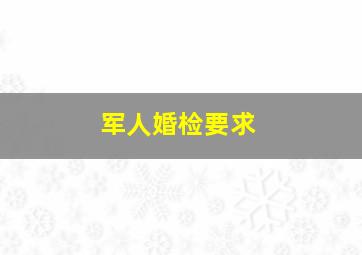 军人婚检要求